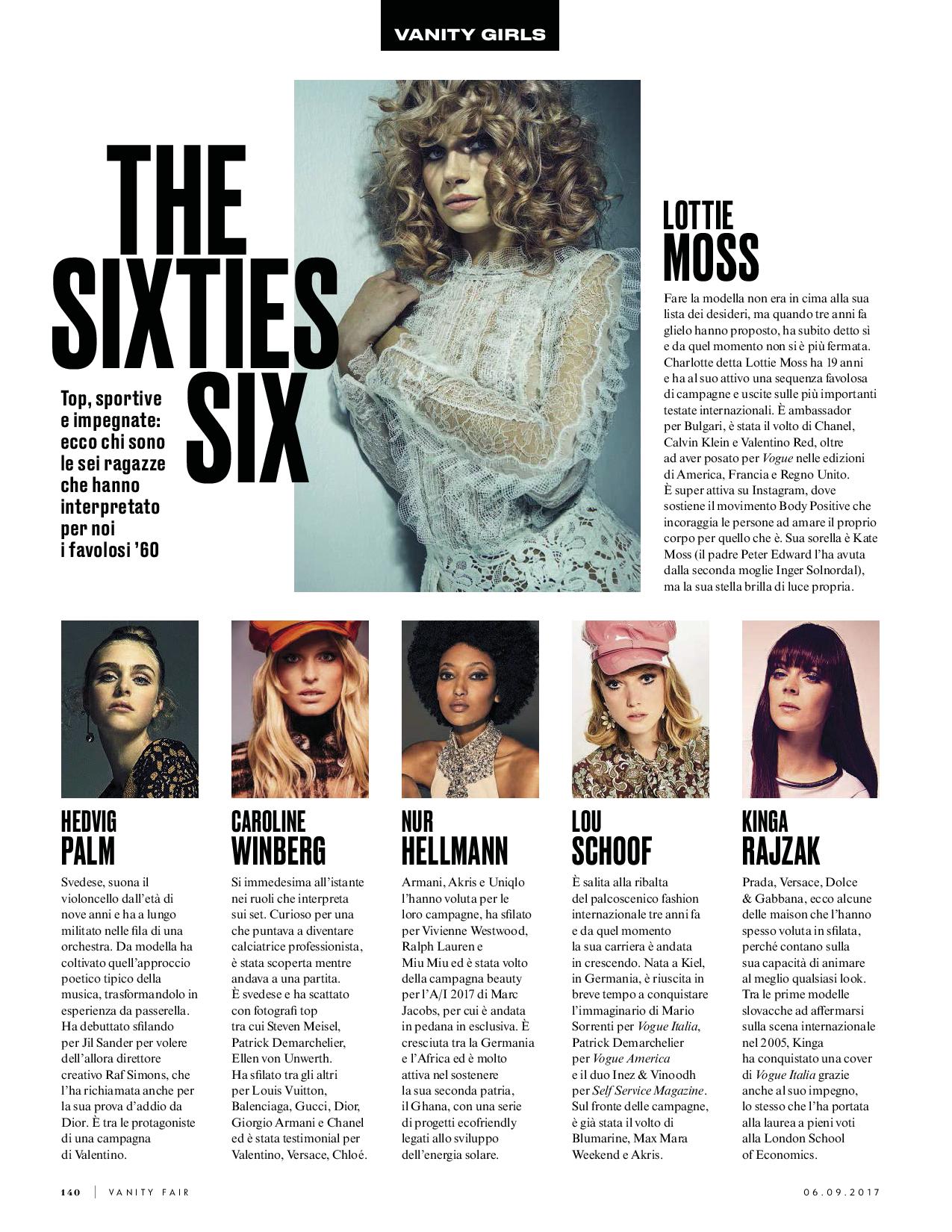 VANITY GIRLS

THE SIXTIES SIX

Top, sportive e impegnate: ecco chi sono le sei ragazze che hanno interpretato per noi i favolosi '60

LOTTIE
MOSS

Fare la modella non era in cima alla sua lista dei desideri, ma quando tre anni fa glielo hanno proposto, ha subito detto sì e da quel momento non si è più fermata. Charlotte detta Lottie Moss ha 19 anni e ha al suo attivo una sequenza favolosa di campagne e uscite sulle più importanti testate internazionali. È ambassador per Bulgari, è stata il volto di Chanel, Calvin Klein e Valentino Red, oltre ad aver posato per Vogue nelle edizioni di America, Francia e Regno Unito. È super attiva su Instagram, dove sostiene il movimento Body Positive che incoraggia le persone ad amare il proprio corpo per quello che è. Sua sorella è Kate Moss (il padre Peter Edward l'ha avuta dalla seconda moglie Inger Solnordal), ma la sua stella brilla di luce propria.

HEDVIG
PALM

Svedese, suona il violoncello dall'età di nove anni e ha a lungo militato nelle fila di una orchestra. Da modella ha coltivato quell'approccio poetico tipico della musica, trasformandolo in esperienza da passerella. Ha debuttato sfilando per Jil Sander per volere dell'allora direttore creativo Raf Simons, che l'ha richiamata anche per la sua prova d'addio da Dior. È tra le protagoniste di una campagna di Valentino.

CAROLINE
WINBERG

Si immedesima all'istante nei ruoli che interpreta sui set. Curioso per una che puntava a diventare calciatrice professionista, è stata scoperta mentre andava a una partita. È svedese e ha scattato con fotografi top tra cui Steven Meisel, Patrick Demarchelier, Ellen von Unwerth. Ha sfilato tra gli altri per Louis Vuitton, Balenciaga, Gucci, Dior, Giorgio Armani e Chanel ed è stata testimonial per Valentino, Versace, Chloé.

NUR
HELLMANN

Armani, Akris e Uniqlo l'hanno voluta per le loro campagne, ha sfilato per Vivienne Westwood, Ralph Lauren e Miu Miu ed è stata volto della campagna beauty per l'A/I 2017 di Marc Jacobs, per cui è andata in pedana in esclusiva. È cresciuta tra la Germania e l'Africa ed è molto attiva nel sostenere la sua seconda patria, il Ghana, con una serie di progetti ecofriendly legati allo sviluppo dell'energia solare.

LOU
SCHOOF

È salita alla ribalta del palcoscenico fashion internazionale tre anni fa e da quel momento la sua carriera è andata in crescendo. Nata a Kiel, in Germania, è riuscita in breve tempo a conquistare l'immaginario di Mario Sorrenti per Vogue Italia, Patrick Demarchelier per Vogue America e il duo Inez & Vinoodh per Self Service Magazine. Sul fronte delle campagne, è già stata il volto di Blumarine, Max Mara Weekend e Akris.

KINGA
RAJZAK

Prada, Versace, Dolce & Gabbana, ecco alcune delle maison che l'hanno spesso voluta in sfilata, perché contano sulla sua capacità di animare al meglio qualsiasi look. Tra le prime modelle slovacche ad affermarsi sulla scena internazionale nel 2005, Kinga ha conquistato una cover di Vogue Italia grazie anche al suo impegno, lo stesso che l'ha portata alla laurea a pieni voti alla London School of Economics.

140 | VANITY FAIR

06.09.2017